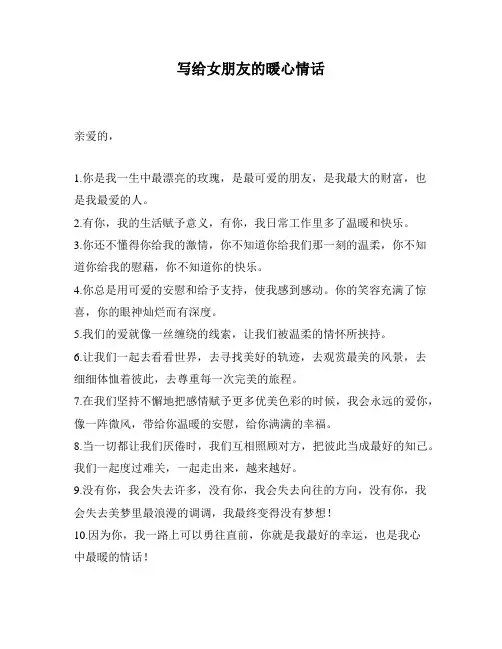 写给女朋友的暖心情话

亲爱的，

1.你是我一生中最漂亮的玫瑰，是最可爱的朋友，是我最大的财富，也是我最爱的人。

2.有你，我的生活赋予意义，有你，我日常工作里多了温暖和快乐。

3.你还不懂得你给我的激情，你不知道你给我们那一刻的温柔，你不知道你给我的慰藉，你不知道你的快乐。

4.你总是用可爱的安慰和给予支持，使我感到感动。你的笑容充满了惊喜，你的眼神灿烂而有深度。

5.我们的爱就像一丝缠绕的线索，让我们被温柔的情怀所挟持。

6.让我们一起去看看世界，去寻找美好的轨迹，去观赏最美的风景，去细细体恤着彼此，去尊重每一次完美的旅程。

7.在我们坚持不懈地把感情赋予更多优美色彩的时候，我会永远的爱你，像一阵微风，带给你温暖的安慰，给你满满的幸福。

8.当一切都让我们厌倦时，我们互相照顾对方，把彼此当成最好的知己。我们一起度过难关，一起走出来，越来越好。

9.没有你，我会失去许多，没有你，我会失去向往的方向，没有你，我会失去美梦里最浪漫的调调，我最终变得没有梦想！

10.因为你，我一路上可以勇往直前，你就是我最好的幸运，也是我心中最暖的情话！